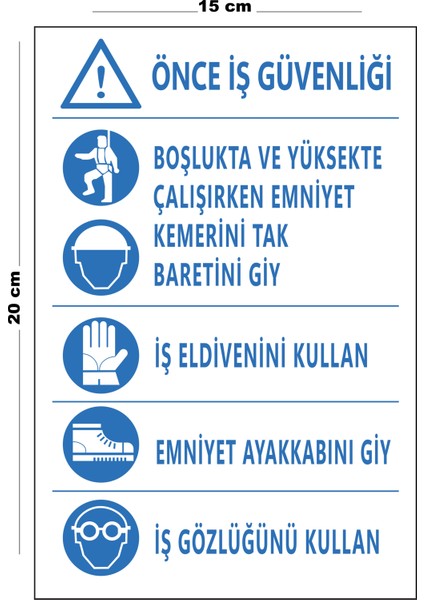 15 cm

20 cm

ÖNCE İŞ GÜVENLİĞİ

BOŞLUKTA VE YÜKSEKTE ÇALIŞIRKEN EMNİYET KEMERİNİ TAK

BARETİNİ GİY

İŞ ELDİVENİNİ KULLAN

EMNİYET AYAKKABINI GİY

İŞ GÖZLÜĞÜNÜ KULLAN